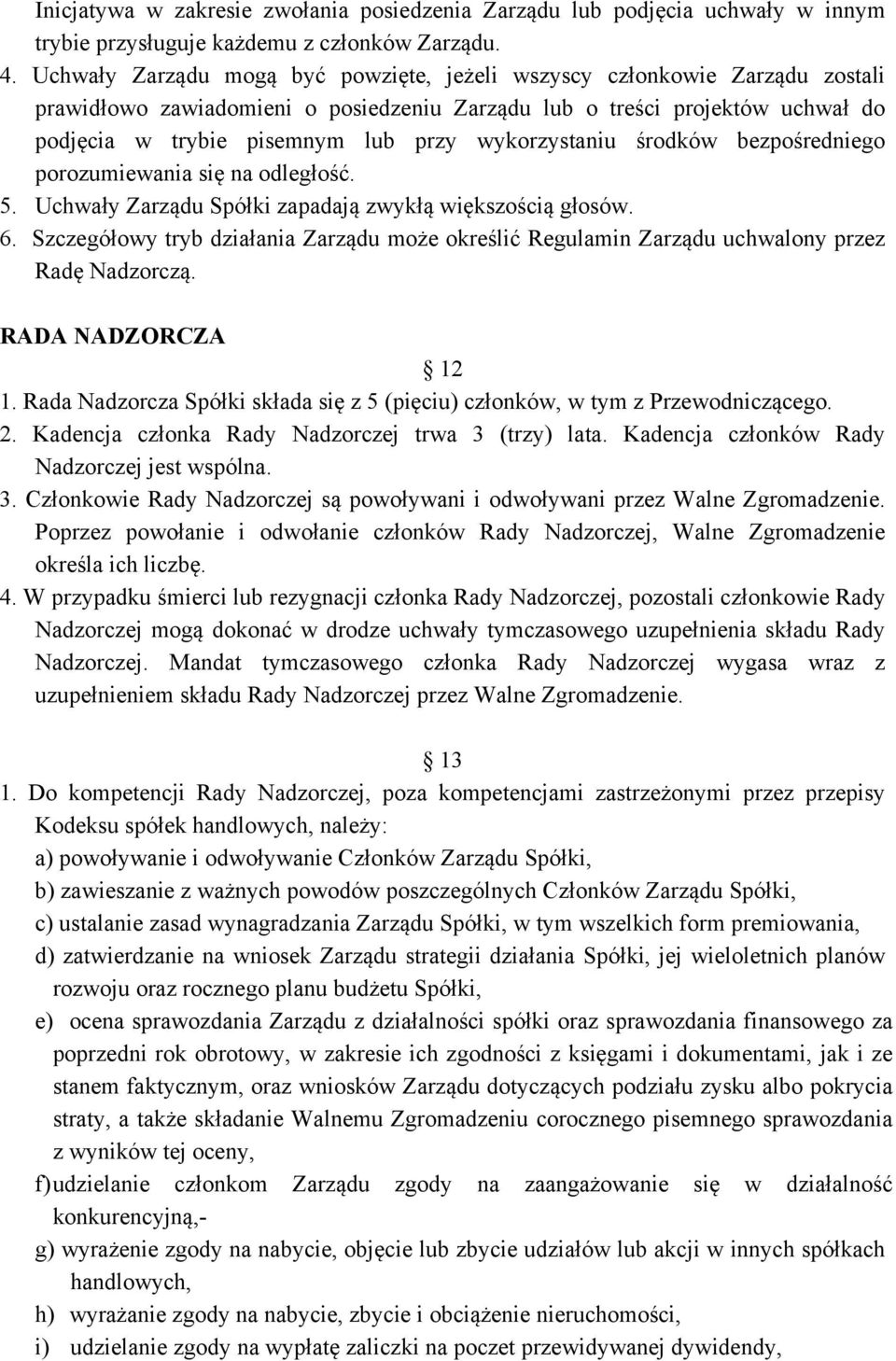 Inicjatywa w zakresie zwołania posiedzenia Zarządu lub podjęcia uchwały w innym trybie przysługuje każdemu z członków Zarządu.
4. Uchwały Zarządu mogą być powzięte, jeżeli wszyscy członkowie Zarządu zostali prawidłowo zawiadomieni o posiedzeniu Zarządu lub o treści projektów uchwał do podjęcia w trybie pisemnym lub przy wykorzystaniu środków bezpośredniego porozumiewania się na odległość.
5. Uchwały Zarządu Spółki zapadają zwykłą większością głosów.
6. Szczegółowy tryb działania Zarządu może określić Regulamin Zarządu uchwalony przez Radę Nadzorczą.

RADA NADZORCZA

12
1. Rada Nadzorcza Spółki składa się z 5 (pięciu) członków, w tym z Przewodniczącego.
2. Kadencja członka Rady Nadzorczej trwa 3 (trzy) lata. Kadencja członków Rady Nadzorczej jest wspólna.
3. Członkowie Rady Nadzorczej są powoływani i odwoływani przez Walne Zgromadzenie. Poprzez powołanie i odwołanie członków Rady Nadzorczej, Walne Zgromadzenie określa ich liczbę.
4. W przypadku śmierci lub rezygnacji członka Rady Nadzorczej, pozostali członkowie Rady Nadzorczej mogą dokonać w drodze uchwały tymczasowego uzupełnienia składu Rady Nadzorczej. Mandat tymczasowego członka Rady Nadzorczej wygasa wraz z uzupełnieniem składu Rady Nadzorczej przez Walne Zgromadzenie.

13
1. Do kompetencji Rady Nadzorczej, poza kompetencjami zastrzeżonymi przez przepisy Kodeksu spółek handlowych, należy:
a) powoływanie i odwoływanie Członków Zarządu Spółki,
b) zawieszanie z ważnych powodów poszczególnych Członków Zarządu Spółki,
c) ustalanie zasad wynagradzania Zarządu Spółki, w tym wszelkich form premiowania,
d) zatwierdzanie na wniosek Zarządu strategii działania Spółki, jej wieloletnich planów rozwoju oraz rocznego planu budżetu Spółki,
e) ocena sprawozdania Zarządu z działalności spółki oraz sprawozdania finansowego za poprzedni rok obrotowy, w zakresie ich zgodności z księgami i dokumentami, jak i ze stanem faktycznym, oraz wniosków Zarządu dotyczących podziału zysku albo pokrycia straty, a także składanie Walnemu Zgromadzeniu corocznego pisemnego sprawozdania z wyników tej oceny,
f) udzielanie członkom Zarządu zgody na zaangażowanie się w działalność konkurencyjną,-
g) wyrażenie zgody na nabycie, objęcie lub zbycie udziałów lub akcji w innych spółkach handlowych,
h) wyrażanie zgody na nabycie, zbycie i obciążenie nieruchomości,
i) udzielanie zgody na wypłatę zaliczki na poczet przewidywanej dywidendy,